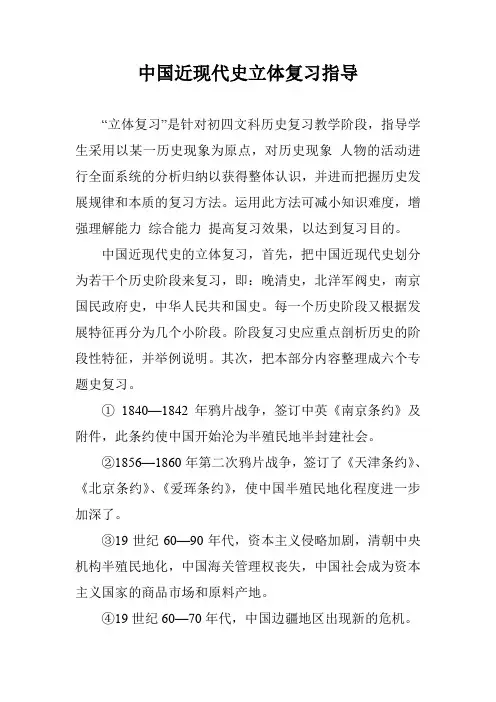 中国近现代史立体复习指导

“立体复习”是针对初四文科历史复习教学阶段，指导学生采用以某一历史现象为原点，对历史现象 人物的活动进行全面系统的分析归纳以获得整体认识，并进而把握历史发展规律和本质的复习方法。运用此方法可减小知识难度，增强理解能力 综合能力 提高复习效果，以达到复习目的。

中国近现代史的立体复习，首先，把中国近现代史划分为若干个历史阶段来复习，即：晚清史，北洋军阀史，南京国民政府史，中华人民共和国史。每一个历史阶段又根据发展特征再分为几个小阶段。阶段复习史应重点剖析历史的阶段性特征，并举例说明。其次，把本部分内容整理成六个专题史复习。

① 1840—1842 年鸦片战争，签订中英《南京条约》及附件，此条约使中国开始沦为半殖民地半封建社会。

②1856—1860 年第二次鸦片战争，签订了《天津条约》、《北京条约》、《爱珲条约》，使中国半殖民地化程度进一步加深了。

③19 世纪 60—90 年代，资本主义侵略加剧，清朝中央机构半殖民地化，中国海关管理权丧失，中国社会成为资本主义国家的商品市场和原料产地。

④19 世纪 60—70 年代，中国边疆地区出现新的危机。